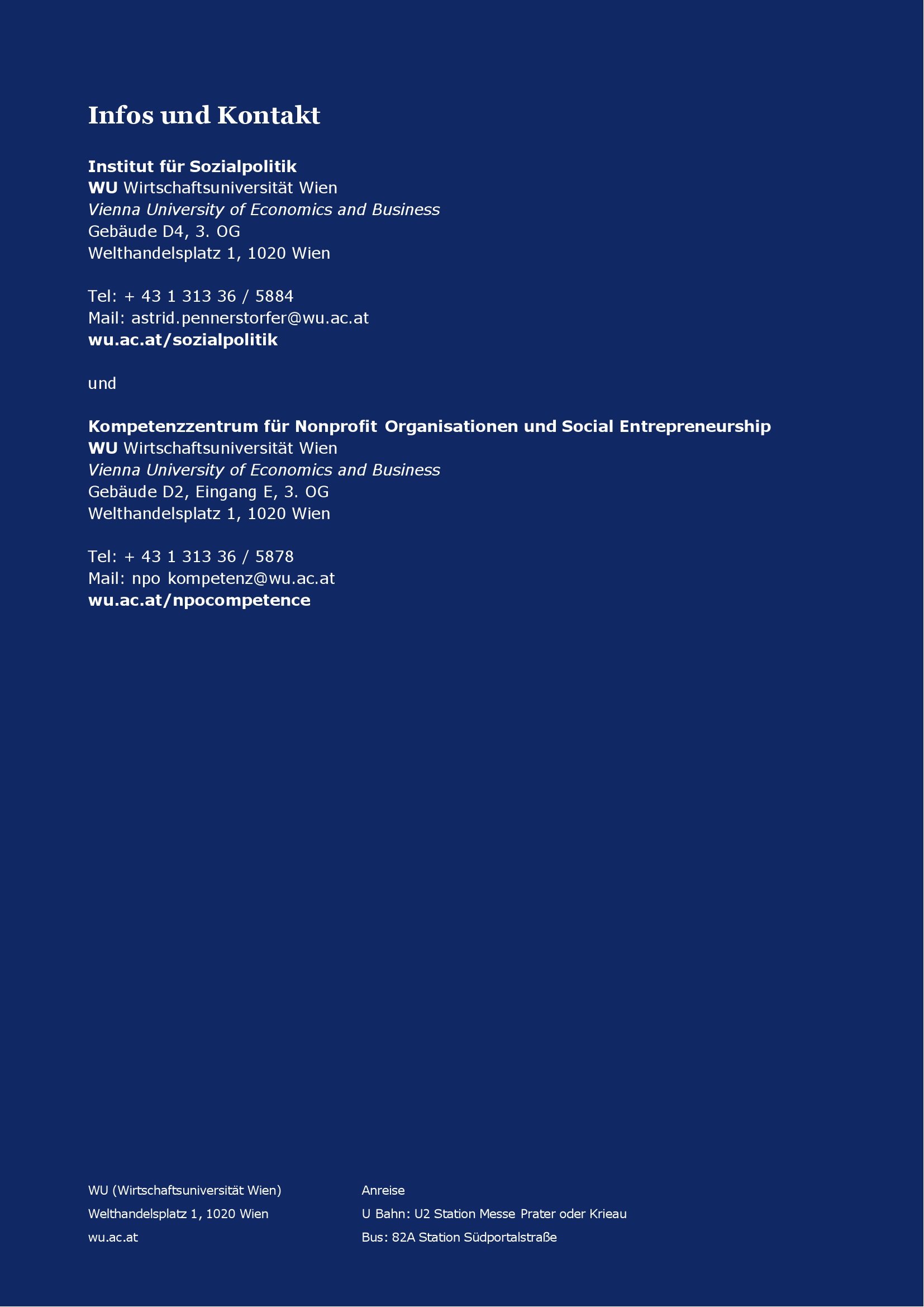 Infos und Kontakt

Institut für Sozialpolitik
WU Wirtschaftsuniversität Wien
Vienna University of Economics and Business
Gebäude D4, 3. OG
Welthandelsplatz 1, 1020 Wien

Tel: + 43 1 313 36 / 5884
Mail: astrid.pennerstorfer@wu.ac.at
wu.ac.at/sozialpolitik

und

Kompetenzzentrum für Nonprofit Organisationen und Social Entrepreneurship
WU Wirtschaftsuniversität Wien
Vienna University of Economics and Business
Gebäude D2, Eingang E, 3. OG
Welthandelsplatz 1, 1020 Wien

Tel: + 43 1 313 36 / 5878
Mail: npo kompetenz@wu.ac.at
wu.ac.at/npocompetence

WU (Wirtschaftsuniversität Wien)
Welthandelsplatz 1, 1020 Wien
wu.ac.at

Anreise
U Bahn: U2 Station Messe Prater oder Krieau
Bus: 82A Station Südportalstraße